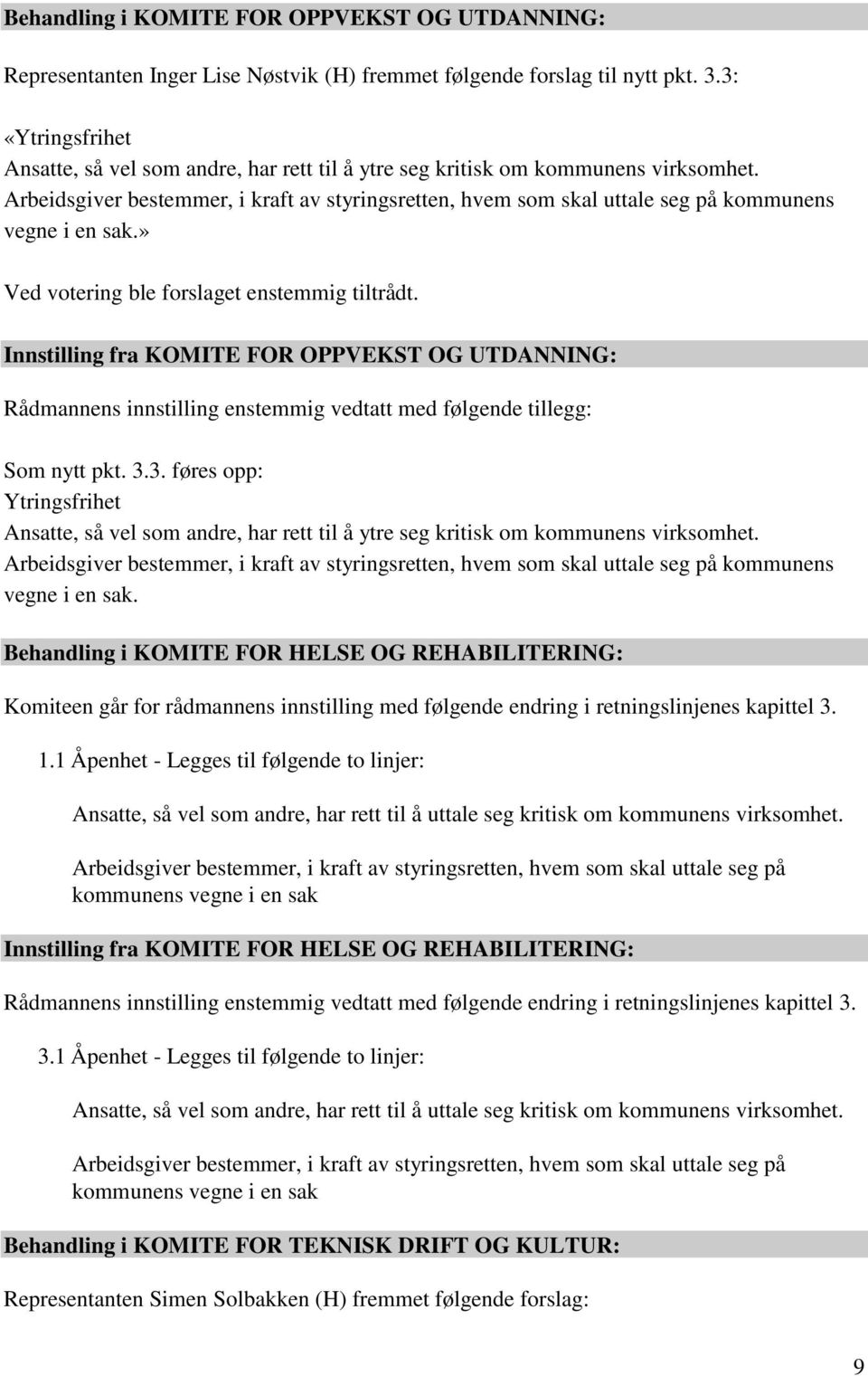 Behandling i KOMITE FOR OPPVEKST OG UTDANNING:

Representanten Inger Lise Nøstvik (H) fremmet følgende forslag til nytt pkt. 3.3:

«Ytringsfrihet
Ansatte, så vel som andre, har rett til å ytre seg kritisk om kommunens virksomhet.
Arbeidsgiver bestemmer, i kraft av styringsretten, hvem som skal uttale seg på kommunens vegne i en sak.»

Ved votering ble forslaget enstemmig tiltrådt.

Innstilling fra KOMITE FOR OPPVEKST OG UTDANNING:

Rådmannens innstilling enstemmig vedtatt med følgende tillegg:

Som nytt pkt. 3.3. føres opp:
Ytringsfrihet
Ansatte, så vel som andre, har rett til å ytre seg kritisk om kommunens virksomhet.
Arbeidsgiver bestemmer, i kraft av styringsretten, hvem som skal uttale seg på kommunens vegne i en sak.

Behandling i KOMITE FOR HELSE OG REHABILITERING:

Komiteen går for rådmannens innstilling med følgende endring i retningslinjenes kapittel 3.

1.1 Åpenhet - Legges til følgende to linjer:

Ansatte, så vel som andre, har rett til å uttale seg kritisk om kommunens virksomhet.

Arbeidsgiver bestemmer, i kraft av styringsretten, hvem som skal uttale seg på kommunens vegne i en sak

Innstilling fra KOMITE FOR HELSE OG REHABILITERING:

Rådmannens innstilling enstemmig vedtatt med følgende endring i retningslinjenes kapittel 3.

3.1 Åpenhet - Legges til følgende to linjer:

Ansatte, så vel som andre, har rett til å uttale seg kritisk om kommunens virksomhet.

Arbeidsgiver bestemmer, i kraft av styringsretten, hvem som skal uttale seg på kommunens vegne i en sak

Behandling i KOMITE FOR TEKNISK DRIFT OG KULTUR:

Representanten Simen Solbakken (H) fremmet følgende forslag:

9